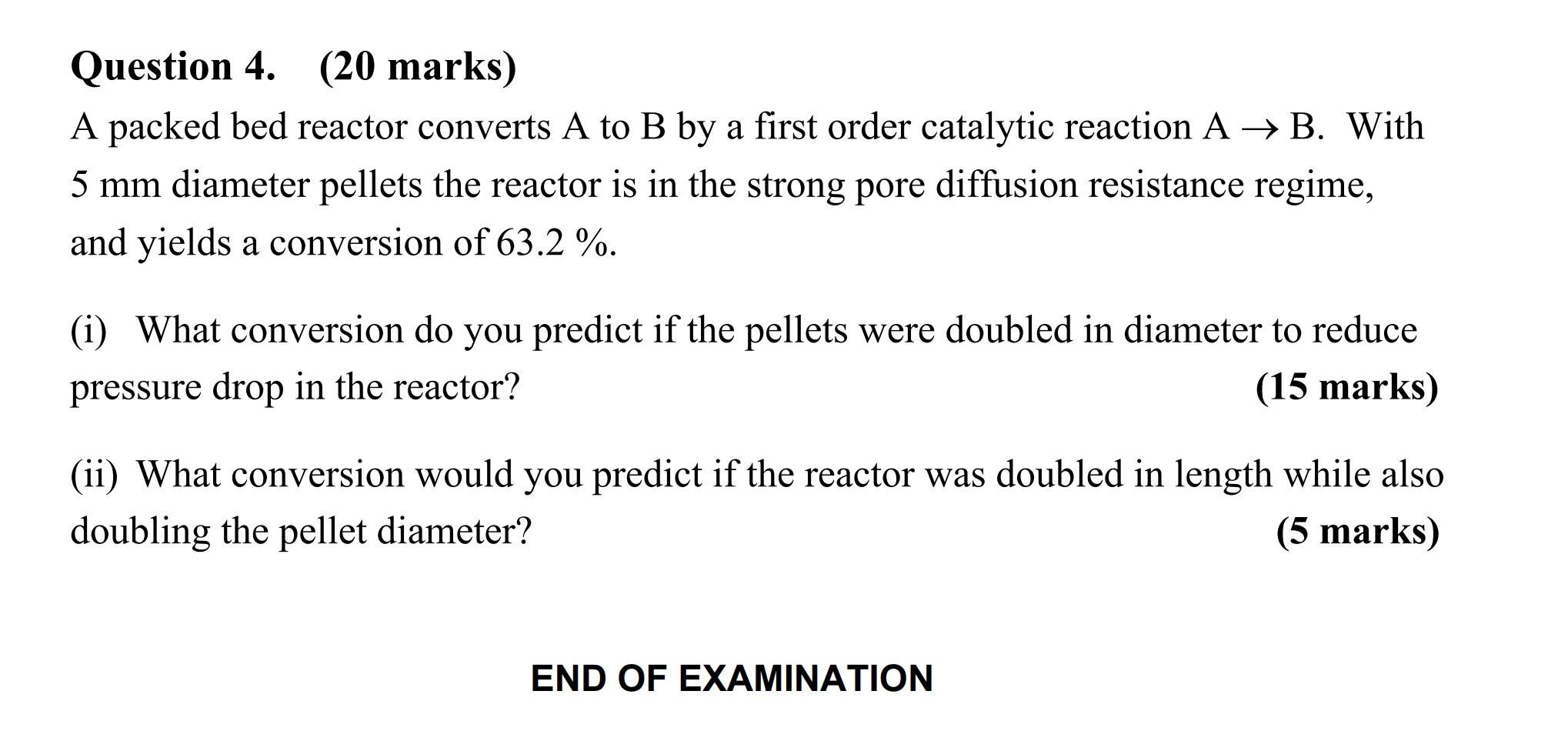 Question 4. (20 marks)

A packed bed reactor converts A to B by a first order catalytic reaction $A \rightarrow B$. With 5 mm diameter pellets the reactor is in the strong pore diffusion resistance regime, and yields a conversion of 63.2 %.

(i) What conversion do you predict if the pellets were doubled in diameter to reduce pressure drop in the reactor? (15 marks)

(ii) What conversion would you predict if the reactor was doubled in length while also doubling the pellet diameter? (5 marks)

END OF EXAMINATION